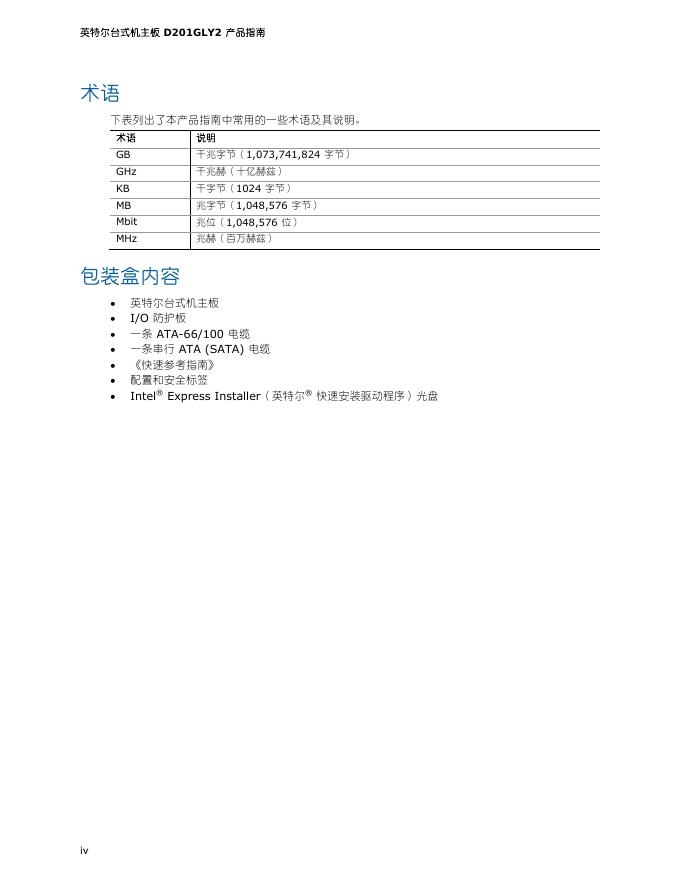 英特尔台式机主板 D201GLY2 产品指南

术语

下表列出了本产品指南中常用的一些术语及其说明。

| 术语 | 说明 |
|---|---|
| GB | 千兆字节（1,073,741,824 字节） |
| GHz | 千兆赫（十亿赫兹） |
| KB | 千字节（1024 字节） |
| MB | 兆字节（1,048,576 字节） |
| Mbit | 兆位（1,048,576 位） |
| MHz | 兆赫（百万赫兹） |

包装盒内容

• 英特尔台式机主板
• I/O 防护板
• 一条 ATA-66/100 电缆
• 一条串行 ATA (SATA) 电缆
• 《快速参考指南》
• 配置和安全标签
• Intel® Express Installer（英特尔® 快速安装驱动程序）光盘

iv